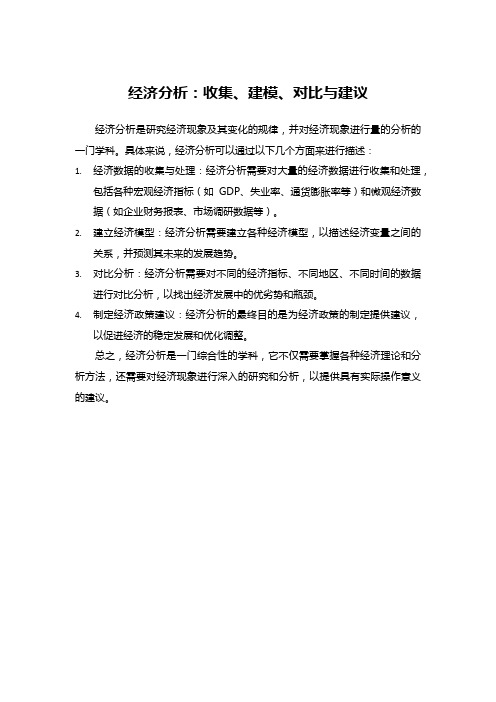 经济分析：收集、建模、对比与建议

经济分析是研究经济现象及其变化的规律，并对经济现象进行量的分析的一门学科。具体来说，经济分析可以通过以下几个方面来进行描述：

1. 经济数据的收集与处理：经济分析需要对大量的经济数据进行收集和处理，包括各种宏观经济指标（如 GDP、失业率、通货膨胀率等）和微观经济数据（如企业财务报表、市场调研数据等）。

2. 建立经济模型：经济分析需要建立各种经济模型，以描述经济变量之间的关系，并预测其未来的发展趋势。

3. 对比分析：经济分析需要对不同的经济指标、不同地区、不同时间的数据进行对比分析，以找出经济发展中的优劣势和瓶颈。

4. 制定经济政策建议：经济分析的最终目的是为经济政策的制定提供建议，以促进经济的稳定发展和优化调整。

总之，经济分析是一门综合性的学科，它不仅需要掌握各种经济理论和分析方法，还需要对经济现象进行深入的研究和分析，以提供具有实际操作意义的建议。